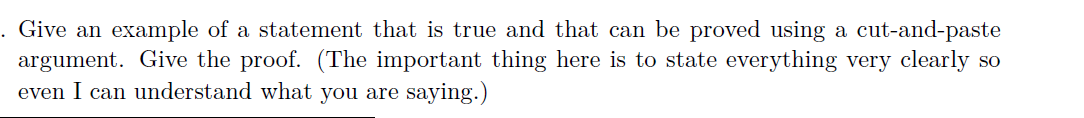 . Give an example of a statement that is true and that can be proved using a cut-and-paste argument. Give the proof. (The important thing here is to state everything very clearly so even I can understand what you are saying.)